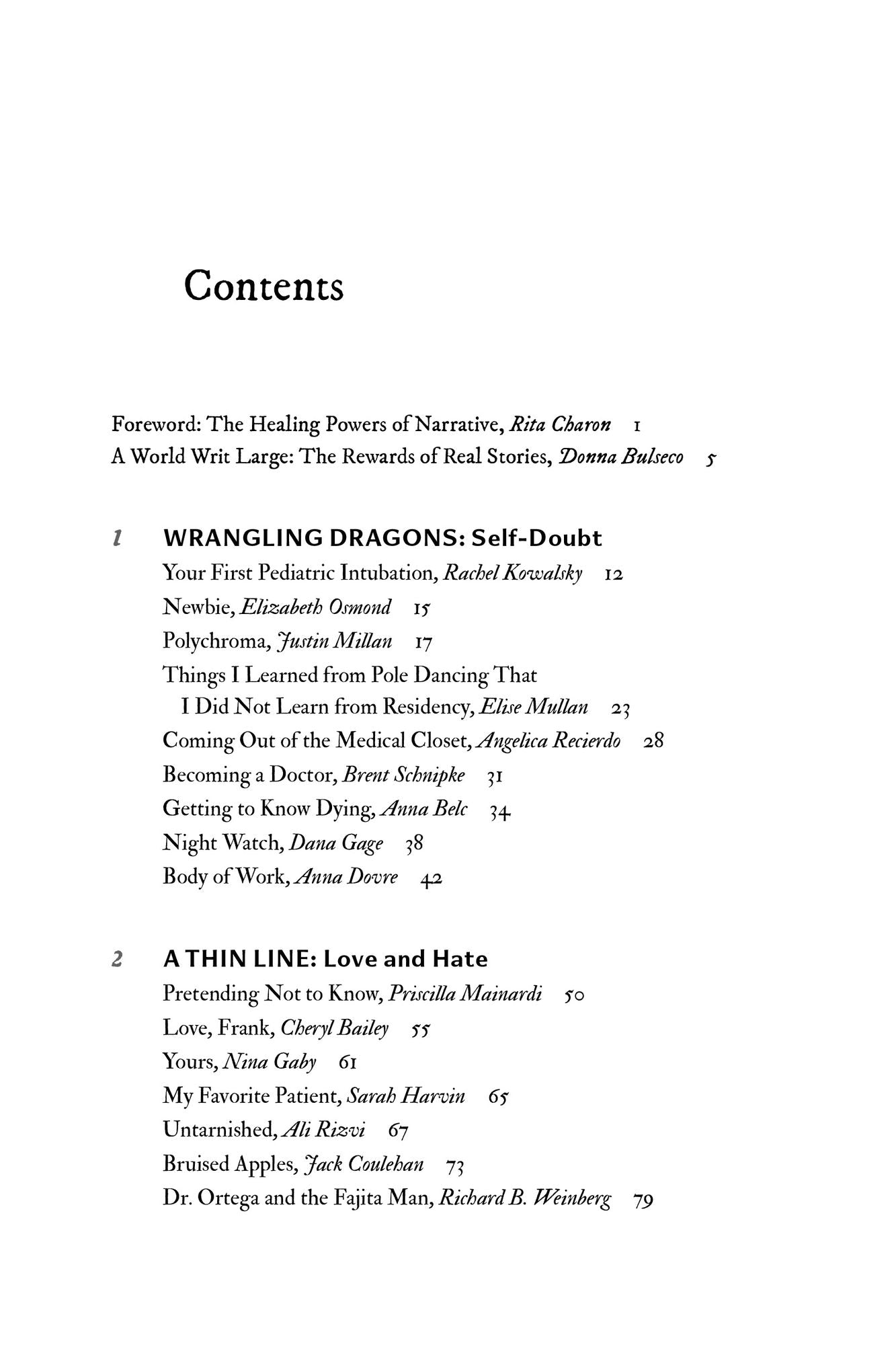 Contents

Foreword: The Healing Powers of Narrative, Rita Charon 1
A World Writ Large: The Rewards of Real Stories, Donna Bulseco 5

1 WRANGLING DRAGONS: Self-Doubt
Your First Pediatric Intubation, Rachel Kowalsky 12
Newbie, Elizabeth Osmond 15
Polychroma, Justin Millan 17
Things I Learned from Pole Dancing That I Did Not Learn from Residency, Elise Mullan 23
Coming Out of the Medical Closet, Angelica Recierdo 28
Becoming a Doctor, Brent Schnipke 31
Getting to Know Dying, Anna Belc 34
Night Watch, Dana Gage 38
Body of Work, Anna Dovre 42

2 A THIN LINE: Love and Hate
Pretending Not to Know, Priscilla Mainardi 50
Love, Frank, Cheryl Bailey 55
Yours, Nina Gaby 61
My Favorite Patient, Sarah Harvin 65
Untarnished, Ali Rizvi 67
Bruised Apples, Jack Coulehan 73
Dr. Ortega and the Fajita Man, Richard B. Weinberg 79